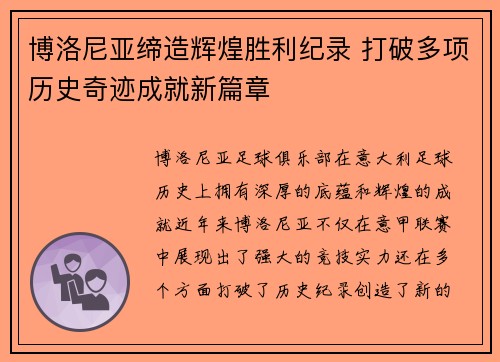 博洛尼亚缔造辉煌胜利纪录 打破多项历史奇迹成就新篇章

博洛尼亚足球俱乐部在意大利足球历史上拥有深厚的底蕴和辉煌的成就近年来博洛尼亚不仅在意甲联赛中展现出了强大的竞技实力还在多个方面打破了历史纪录创造了新的